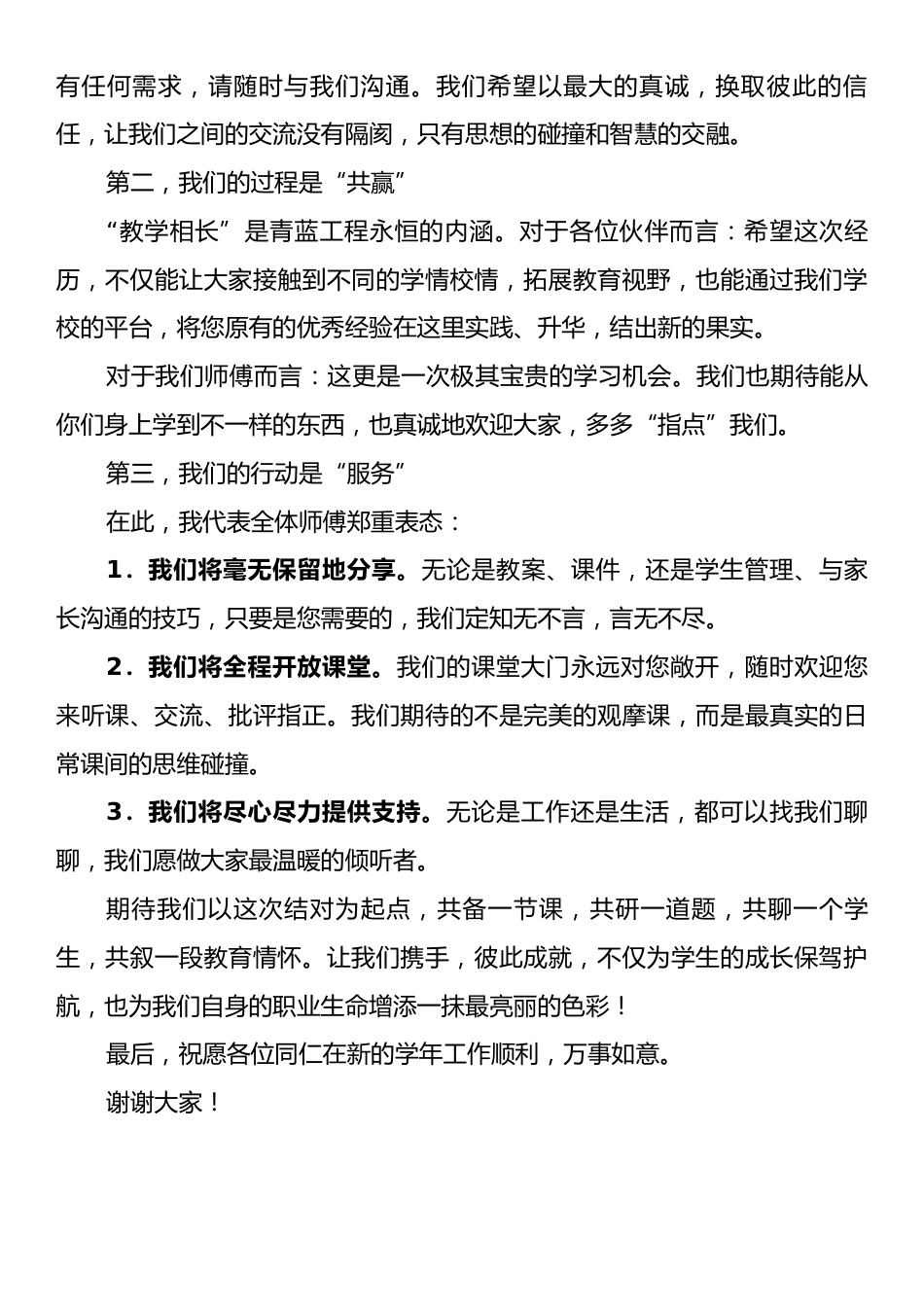 有任何需求，请随时与我们沟通。我们希望以最大的真诚，换取彼此的信任，让我们之间的交流没有隔阂，只有思想的碰撞和智慧的交融。

第二，我们的过程是“共赢”

“教学相长”是青蓝工程永恒的内涵。对于各位伙伴而言：希望这次经历，不仅能让大家接触到不同的学情校情，拓展教育视野，也能通过我们学校的平台，将您原有的优秀经验在这里实践、升华，结出新的果实。

对于我们师傅而言：这更是一次极其宝贵的学习机会。我们也期待能从你们身上学到不一样的东西，也真诚地欢迎大家，多多“指点”我们。

第三，我们的行动是“服务”

在此，我代表全体师傅郑重表态：

1．我们将毫无保留地分享。无论是教案、课件，还是学生管理、与家长沟通的技巧，只要是您需要的，我们定知无不言，言无不尽。

2．我们将全程开放课堂。我们的课堂大门永远对您敞开，随时欢迎您来听课、交流、批评指正。我们期待的不是完美的观摩课，而是最真实的日常课间的思维碰撞。

3．我们将尽心尽力提供支持。无论是工作还是生活，都可以找我们聊聊，我们愿做大家最温暖的倾听者。

期待我们以这次结对为起点，共备一节课，共研一道题，共聊一个学生，共叙一段教育情怀。让我们携手，彼此成就，不仅为学生的成长保驾护航，也为我们自身的职业生命增添一抹最亮丽的色彩！

最后，祝愿各位同仁在新的学年工作顺利，万事如意。

谢谢大家！